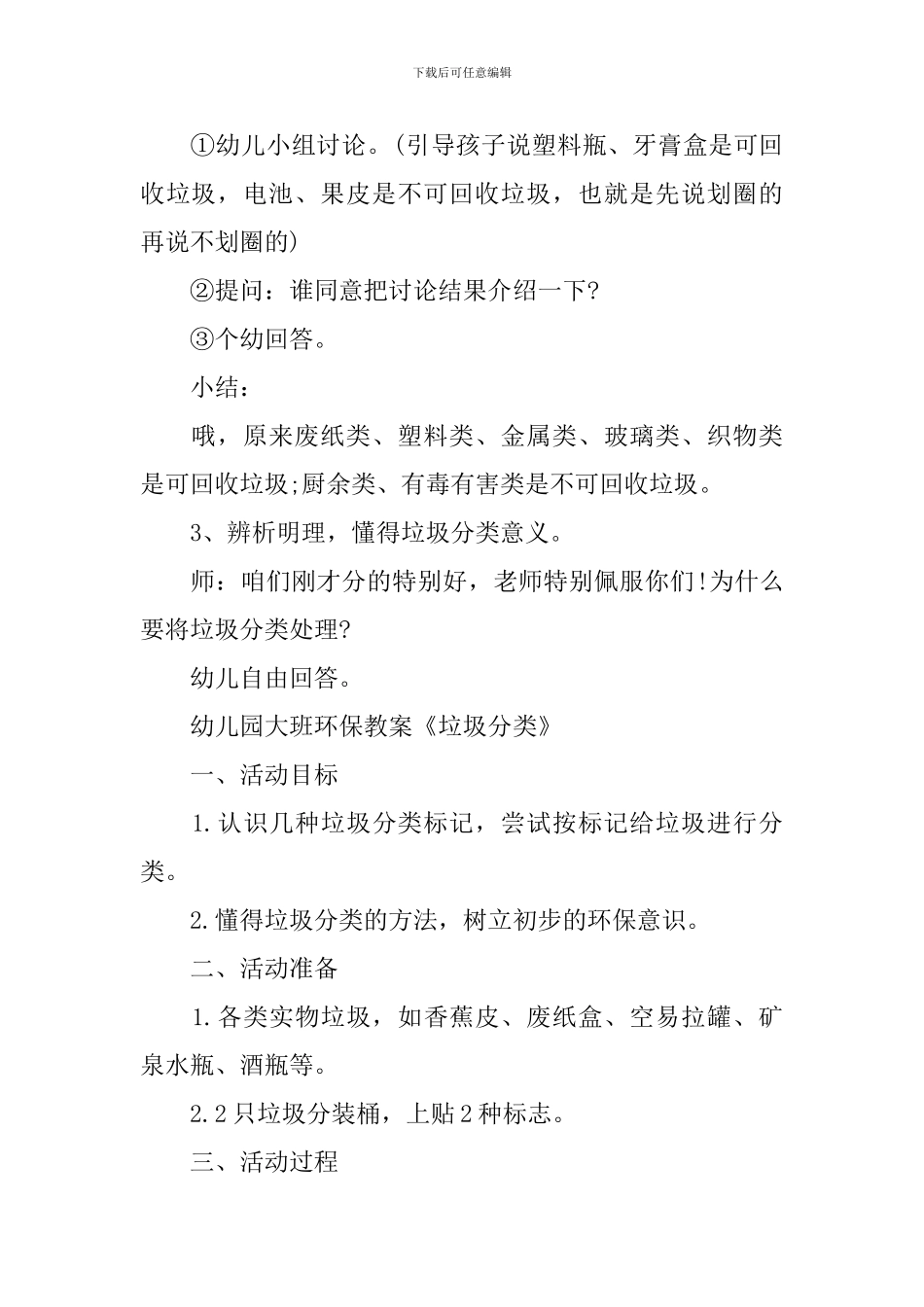 下载后可任意编辑

①幼儿小组讨论。(引导孩子说塑料瓶、牙膏盒是可回收垃圾，电池、果皮是不可回收垃圾，也就是先说划圈的再说不划圈的)

②提问：谁同意把讨论结果介绍一下?

③个幼回答。

小结：

哦，原来废纸类、塑料类、金属类、玻璃类、织物类是可回收垃圾;厨余类、有毒有害类是不可回收垃圾。

3、辨析明理，懂得垃圾分类意义。

师：咱们刚才分的特别好，老师特别佩服你们!为什么要将垃圾分类处理?

幼儿自由回答。

幼儿园大班环保教案《垃圾分类》

一、活动目标

1.认识几种垃圾分类标记，尝试按标记给垃圾进行分类。

2.懂得垃圾分类的方法，树立初步的环保意识。

二、活动准备

1.各类实物垃圾，如香蕉皮、废纸盒、空易拉罐、矿泉水瓶、酒瓶等。

2.2只垃圾分装桶，上贴2种标志。

三、活动过程